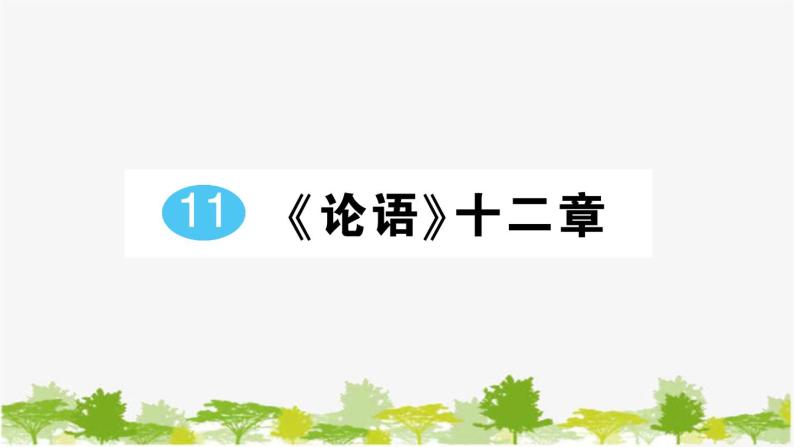 11 《论语》十二章